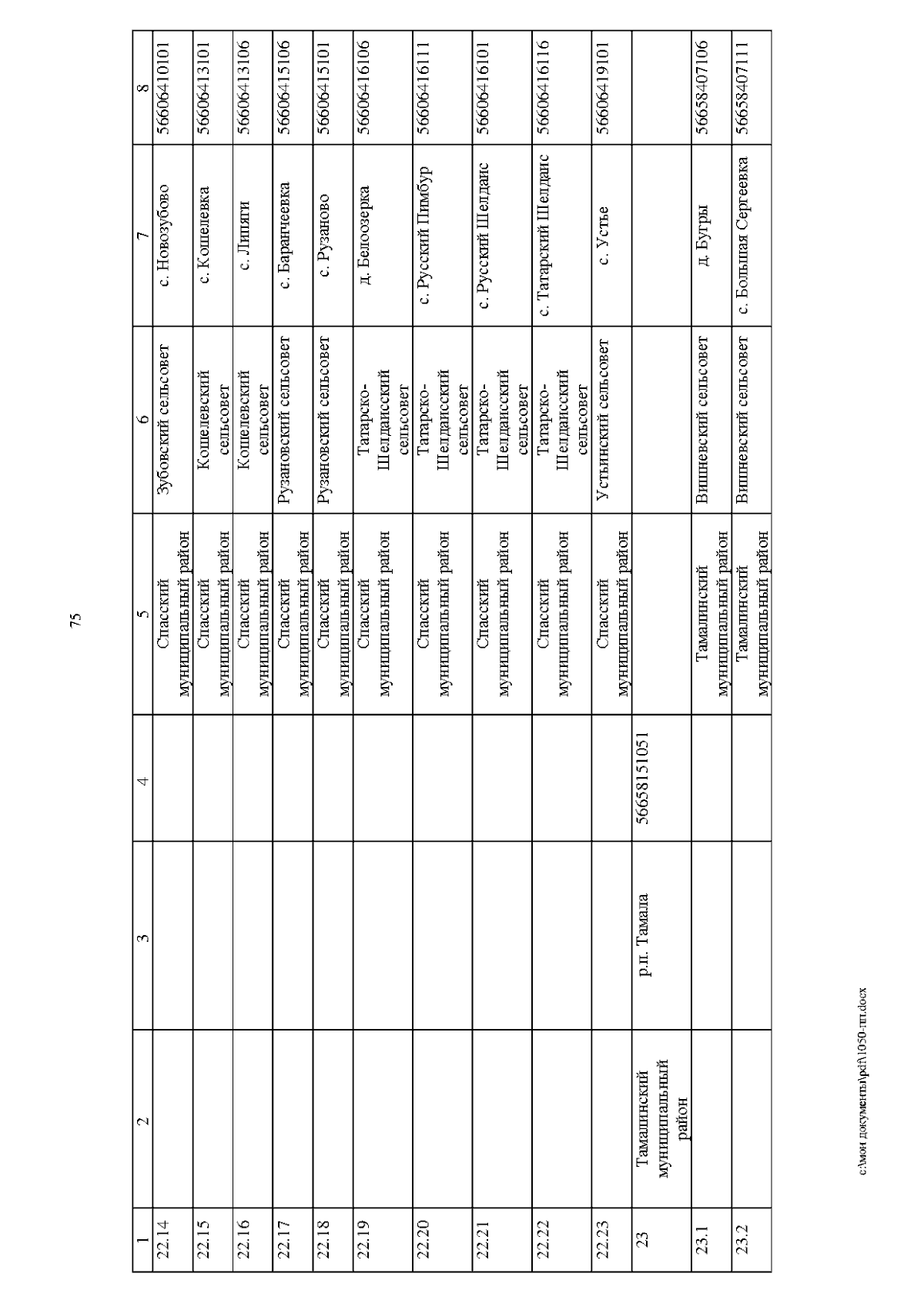 75

| 1 | 2 | 3 | 4 | 5 | 6 | 7 | 8 |
|---|---|---|---|---|---|---|---|
| 22.14 | | | | Спасский муниципальный район | Зубовский сельсовет | с. Новозубово | 56606410101 |
| 22.15 | | | | Спасский муниципальный район | Кошелевский сельсовет | с. Кошелевка | 56606413101 |
| 22.16 | | | | Спасский муниципальный район | Кошелевский сельсовет | с. Липяги | 56606413106 |
| 22.17 | | | | Спасский муниципальный район | Рузановский сельсовет | с. Баранчеевка | 56606415106 |
| 22.18 | | | | Спасский муниципальный район | Рузановский сельсовет | с. Рузаново | 56606415101 |
| 22.19 | | | | Спасский муниципальный район | Татарско-Шелдаисский сельсовет | д. Белоозерка | 56606416106 |
| 22.20 | | | | Спасский муниципальный район | Татарско-Шелдаисский сельсовет | с. Русский Пимбур | 56606416111 |
| 22.21 | | | | Спасский муниципальный район | Татарско-Шелдаисский сельсовет | с. Русский Шелдаис | 56606416101 |
| 22.22 | | | | Спасский муниципальный район | Татарско-Шелдаисский сельсовет | с. Татарский Шелдаис | 56606416116 |
| 22.23 | | | | Спасский муниципальный район | Устьинский сельсовет | с. Устье | 56606419101 |
| 23 | Тамалинский муниципальный район | р.п. Тамала | 56658151051 | | | | |
| 23.1 | | | | Тамалинский муниципальный район | Вишневский сельсовет | д. Бугры | 56658407106 |
| 23.2 | | | | Тамалинский муниципальный район | Вишневский сельсовет | с. Большая Сергеевка | 56658407111 |

c:\мои документы\pdf\1050-пп.docx